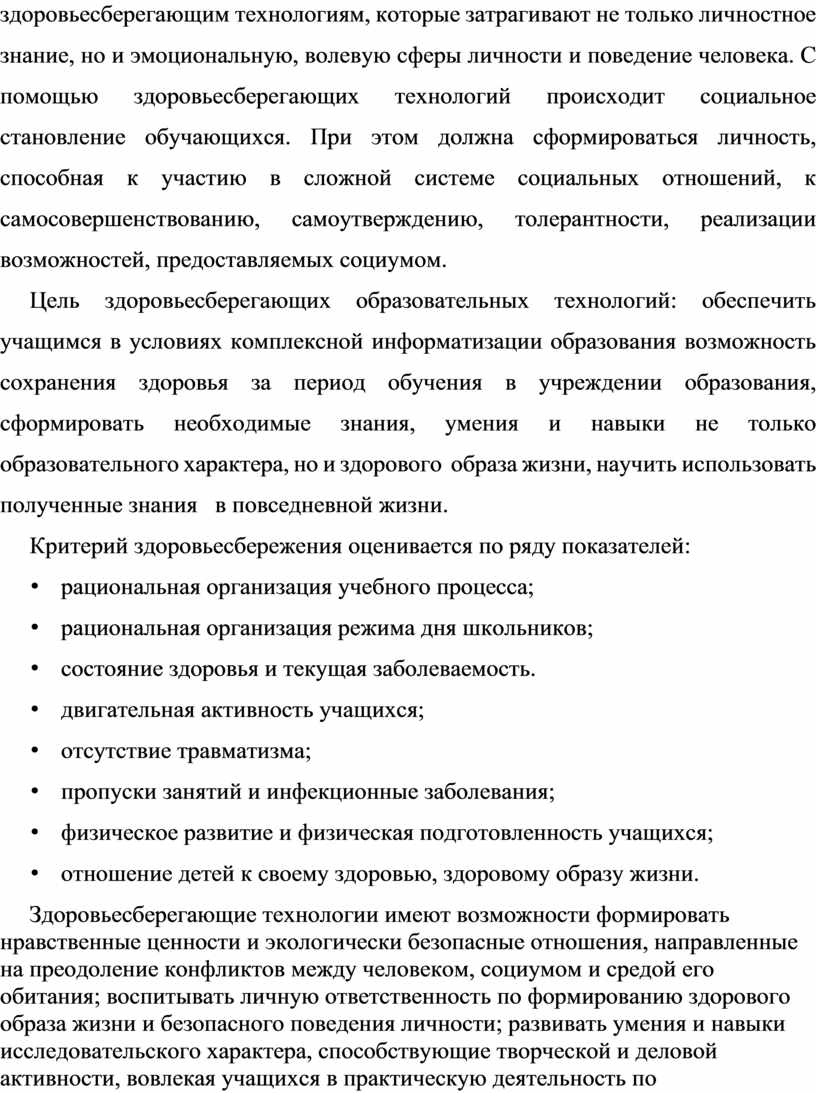 здоровьесберегающим технологиям, которые затрагивают не только личностное знание, но и эмоциональную, волевую сферы личности и поведение человека. С помощью здоровьесберегающих технологий происходит социальное становление обучающихся. При этом должна сформироваться личность, способная к участию в сложной системе социальных отношений, к самосовершенствованию, самоутверждению, толерантности, реализации возможностей, предоставляемых социумом.

Цель здоровьесберегающих образовательных технологий: обеспечить учащимся в условиях комплексной информатизации образования возможность сохранения здоровья за период обучения в учреждении образования, сформировать необходимые знания, умения и навыки не только образовательного характера, но и здорового образа жизни, научить использовать полученные знания в повседневной жизни.

Критерий здоровьесбережения оценивается по ряду показателей:

• рациональная организация учебного процесса;
• рациональная организация режима дня школьников;
• состояние здоровья и текущая заболеваемость.
• двигательная активность учащихся;
• отсутствие травматизма;
• пропуски занятий и инфекционные заболевания;
• физическое развитие и физическая подготовленность учащихся;
• отношение детей к своему здоровью, здоровому образу жизни.

Здоровьесберегающие технологии имеют возможности формировать нравственные ценности и экологически безопасные отношения, направленные на преодоление конфликтов между человеком, социумом и средой его обитания; воспитывать личную ответственность по формированию здорового образа жизни и безопасного поведения личности; развивать умения и навыки исследовательского характера, способствующие творческой и деловой активности, вовлекая учащихся в практическую деятельность по